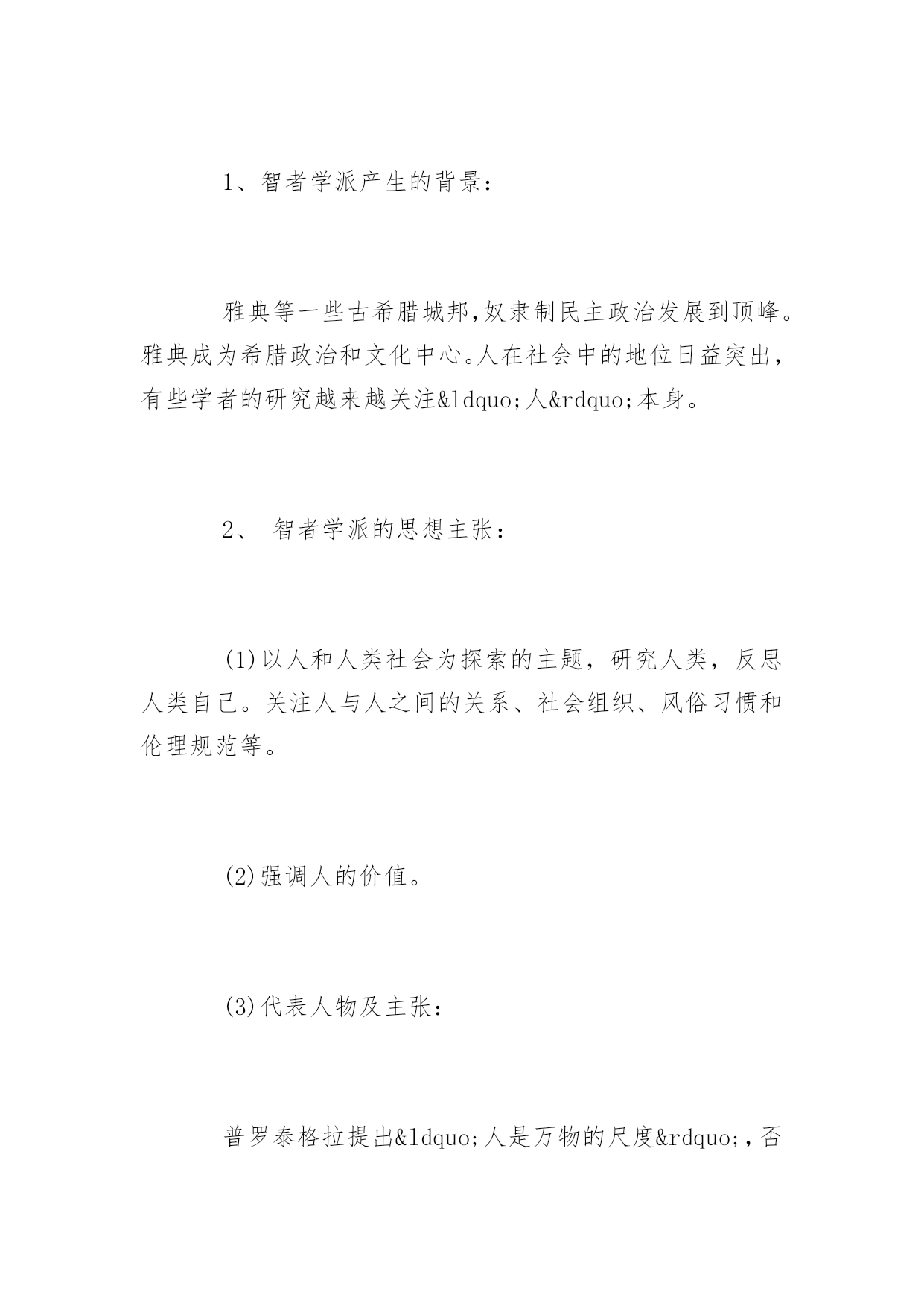 1、智者学派产生的背景：

雅典等一些古希腊城邦,奴隶制民主政治发展到顶峰。雅典成为希腊政治和文化中心。人在社会中的地位日益突出，有些学者的研究越来越关注&ldquo;人&rdquo;本身。

2、 智者学派的思想主张：

(1)以人和人类社会为探索的主题，研究人类，反思人类自己。关注人与人之间的关系、社会组织、风俗习惯和伦理规范等。

(2)强调人的价值。

(3)代表人物及主张：

普罗泰格拉提出&ldquo;人是万物的尺度&rdquo;,否